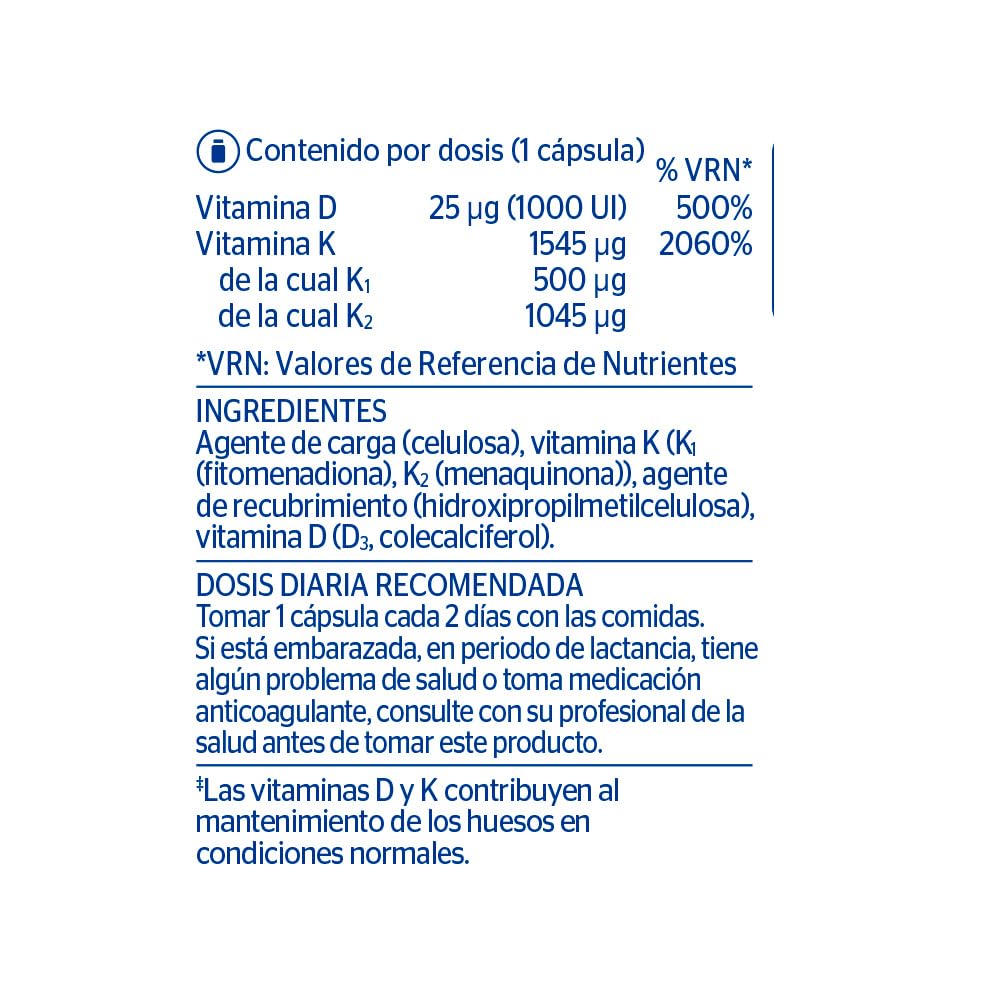 | Contenido por dosis (1 cápsula) | | % VRN* |
|---|---|---|
| Vitamina D | 25 µg (1000 UI) | 500% |
| Vitamina K | 1545 µg | 2060% |
| de la cual $K_1$ | 500 µg | |
| de la cual $K_2$ | 1045 µg | |

*VRN: Valores de Referencia de Nutrientes

INGREDIENTES
Agente de carga (celulosa), vitamina K ($K_1$ (fitomenadiona), $K_2$ (menaquinona)), agente de recubrimiento (hidroxipropilmetilcelulosa), vitamina D ($D_3$, colecalciferol).

DOSIS DIARIA RECOMENDADA
Tomar 1 cápsula cada 2 días con las comidas. Si está embarazada, en periodo de lactancia, tiene algún problema de salud o toma medicación anticoagulante, consulte con su profesional de la salud antes de tomar este producto.

‡Las vitaminas D y K contribuyen al mantenimiento de los huesos en condiciones normales.